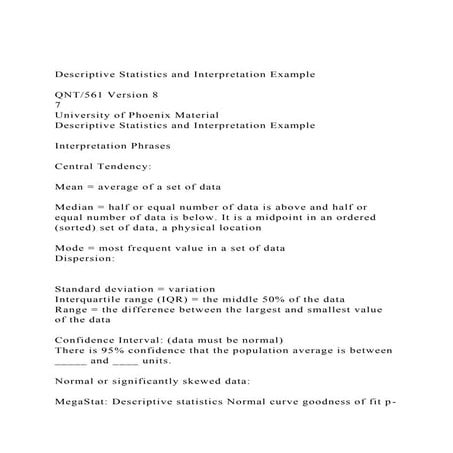 Descriptive Statistics and Interpretation Example

QNT/561 Version 8
7
University of Phoenix Material
Descriptive Statistics and Interpretation Example

Interpretation Phrases

Central Tendency:

Mean = average of a set of data

Median = half or equal number of data is above and half or equal number of data is below. It is a midpoint in an ordered (sorted) set of data, a physical location

Mode = most frequent value in a set of data
Dispersion:

Standard deviation = variation
Interquartile range (IQR) = the middle 50% of the data
Range = the difference between the largest and smallest value of the data

Confidence Interval: (data must be normal)
There is 95% confidence that the population average is between ______ and _____ units.

Normal or significantly skewed data:

MegaStat: Descriptive statistics Normal curve goodness of fit p-